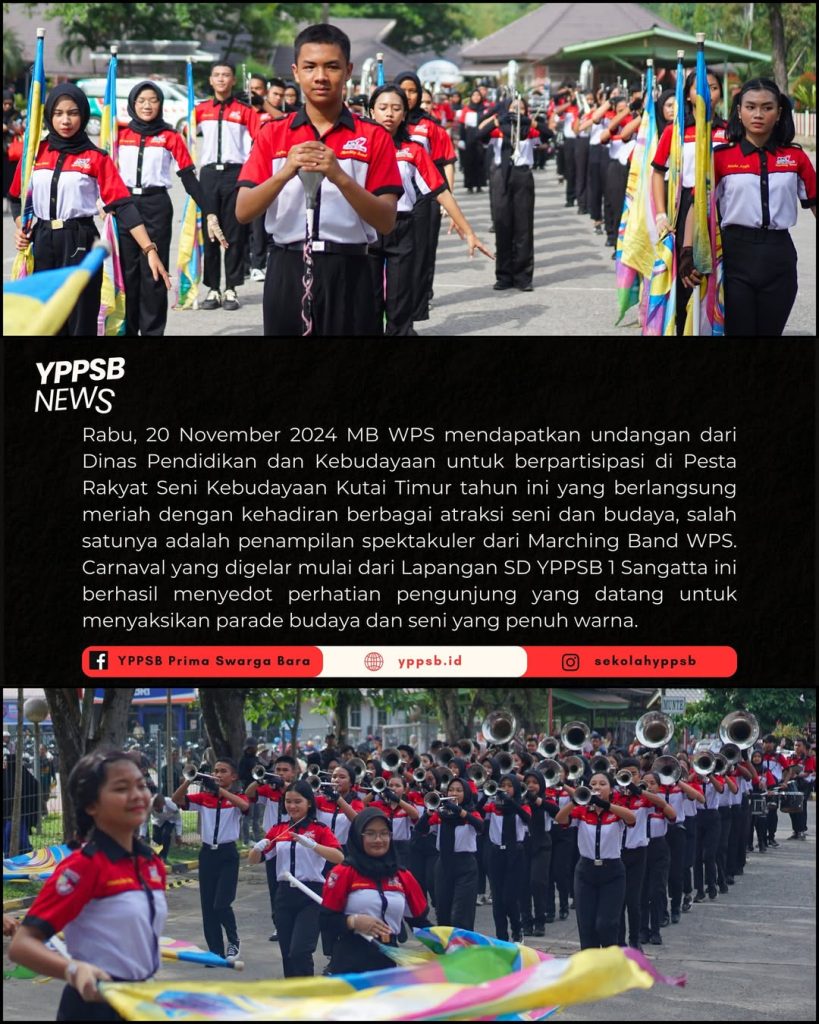 YPPSB NEWS

Rabu, 20 November 2024 MB WPS mendapatkan undangan dari Dinas Pendidikan dan Kebudayaan untuk berpartisipasi di Pesta Rakyat Seni Kebudayaan Kutai Timur tahun ini yang berlangsung meriah dengan kehadiran berbagai atraksi seni dan budaya, salah satunya adalah penampilan spektakuler dari Marching Band WPS. Carnaval yang digelar mulai dari Lapangan SD YPPSB 1 Sangatta ini berhasil menyedot perhatian pengunjung yang datang untuk menyaksikan parade budaya dan seni yang penuh warna.

YPPSB Prima Swarga Bara yppsb.id sekolahyppsb